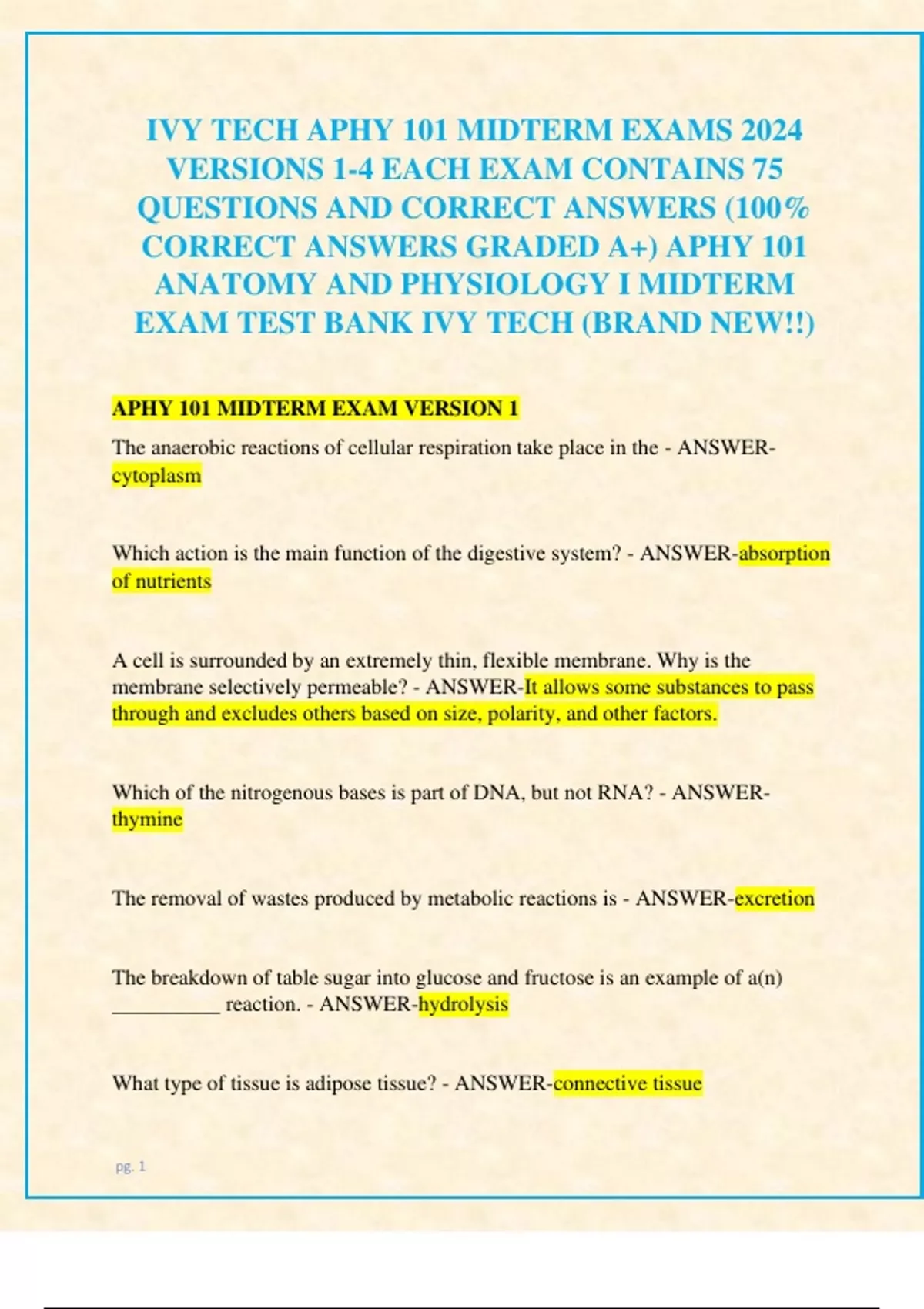 IVY TECH APHY 101 MIDTERM EXAMS 2024 VERSIONS 1-4 EACH EXAM CONTAINS 75 QUESTIONS AND CORRECT ANSWERS (100% CORRECT ANSWERS GRADED A+) APHY 101 ANATOMY AND PHYSIOLOGY I MIDTERM EXAM TEST BANK IVY TECH (BRAND NEW!!)

APHY 101 MIDTERM EXAM VERSION 1

The anaerobic reactions of cellular respiration take place in the - ANSWER-cytoplasm

Which action is the main function of the digestive system? - ANSWER-absorption of nutrients

A cell is surrounded by an extremely thin, flexible membrane. Why is the membrane selectively permeable? - ANSWER-It allows some substances to pass through and excludes others based on size, polarity, and other factors.

Which of the nitrogenous bases is part of DNA, but not RNA? - ANSWER-thymine

The removal of wastes produced by metabolic reactions is - ANSWER-excretion

The breakdown of table sugar into glucose and fructose is an example of a(n) ____ reaction. - ANSWER-hydrolysis

What type of tissue is adipose tissue? - ANSWER-connective tissue

pg. 1